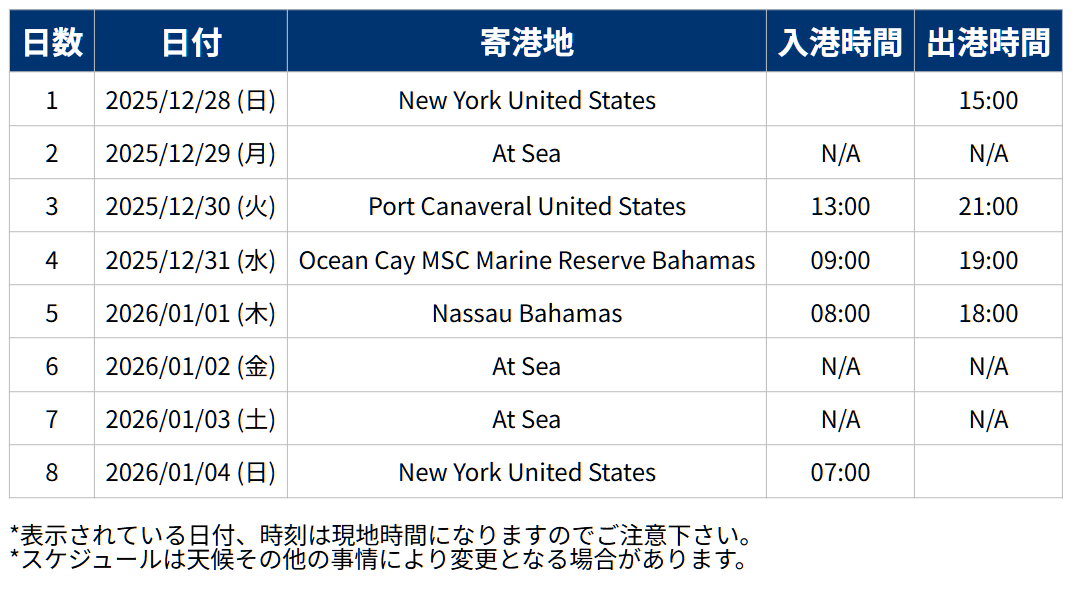 | 日数 | 日付 | 寄港地 | 入港時間 | 出港時間 |
|---|---|---|---|---|
| 1 | 2025/12/28 (日) | New York United States | | 15:00 |
| 2 | 2025/12/29 (月) | At Sea | N/A | N/A |
| 3 | 2025/12/30 (火) | Port Canaveral United States | 13:00 | 21:00 |
| 4 | 2025/12/31 (水) | Ocean Cay MSC Marine Reserve Bahamas | 09:00 | 19:00 |
| 5 | 2026/01/01 (木) | Nassau Bahamas | 08:00 | 18:00 |
| 6 | 2026/01/02 (金) | At Sea | N/A | N/A |
| 7 | 2026/01/03 (土) | At Sea | N/A | N/A |
| 8 | 2026/01/04 (日) | New York United States | 07:00 | |

*表示されている日付、時刻は現地時間になりますのでご注意下さい。
*スケジュールは天候その他の事情により変更となる場合があります。